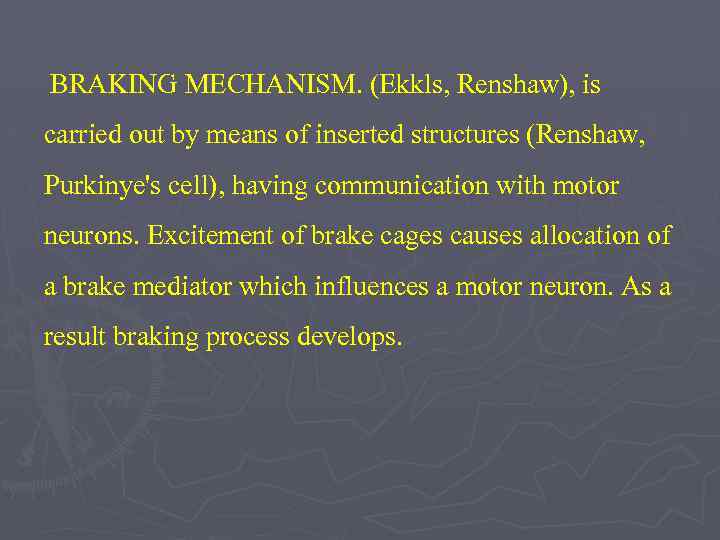 BRAKING MECHANISM. (Ekkls, Renshaw), is carried out by means of inserted structures (Renshaw, Purkinye's cell), having communication with motor neurons. Excitement of brake cages causes allocation of a brake mediator which influences a motor neuron. As a result braking process develops.